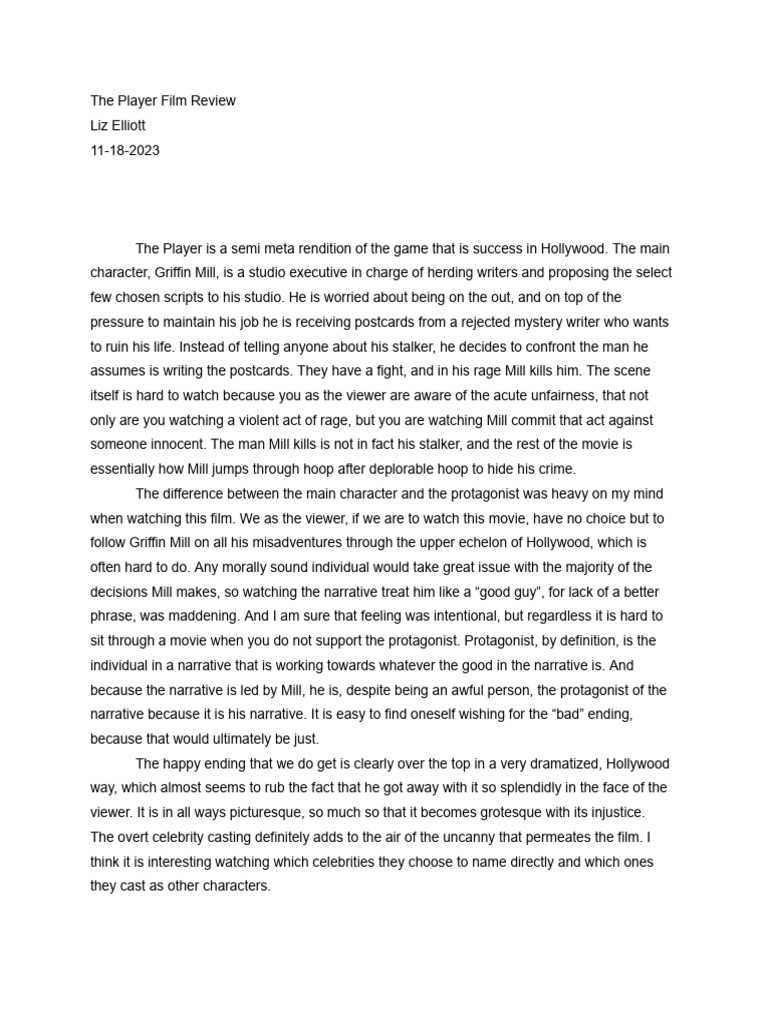 The Player Film Review
Liz Elliott
11-18-2023

The Player is a semi meta rendition of the game that is success in Hollywood. The main character, Griffin Mill, is a studio executive in charge of herding writers and proposing the select few chosen scripts to his studio. He is worried about being on the out, and on top of the pressure to maintain his job he is receiving postcards from a rejected mystery writer who wants to ruin his life. Instead of telling anyone about his stalker, he decides to confront the man he assumes is writing the postcards. They have a fight, and in his rage Mill kills him. The scene itself is hard to watch because you as the viewer are aware of the acute unfairness, that not only are you watching a violent act of rage, but you are watching Mill commit that act against someone innocent. The man Mill kills is not in fact his stalker, and the rest of the movie is essentially how Mill jumps through hoop after deplorable hoop to hide his crime.

The difference between the main character and the protagonist was heavy on my mind when watching this film. We as the viewer, if we are to watch this movie, have no choice but to follow Griffin Mill on all his misadventures through the upper echelon of Hollywood, which is often hard to do. Any morally sound individual would take great issue with the majority of the decisions Mill makes, so watching the narrative treat him like a “good guy”, for lack of a better phrase, was maddening. And I am sure that feeling was intentional, but regardless it is hard to sit through a movie when you do not support the protagonist. Protagonist, by definition, is the individual in a narrative that is working towards whatever the good in the narrative is. And because the narrative is led by Mill, he is, despite being an awful person, the protagonist of the narrative because it is his narrative. It is easy to find oneself wishing for the “bad” ending, because that would ultimately be just.

The happy ending that we do get is clearly over the top in a very dramatized, Hollywood way, which almost seems to rub the fact that he got away with it so splendidly in the face of the viewer. It is in all ways picturesque, so much so that it becomes grotesque with its injustice. The overt celebrity casting definitely adds to the air of the uncanny that permeates the film. I think it is interesting watching which celebrities they choose to name directly and which ones they cast as other characters.